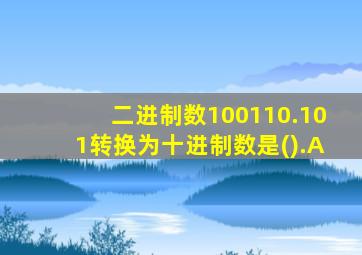 二进制数100110.101转换为十进制数是().A